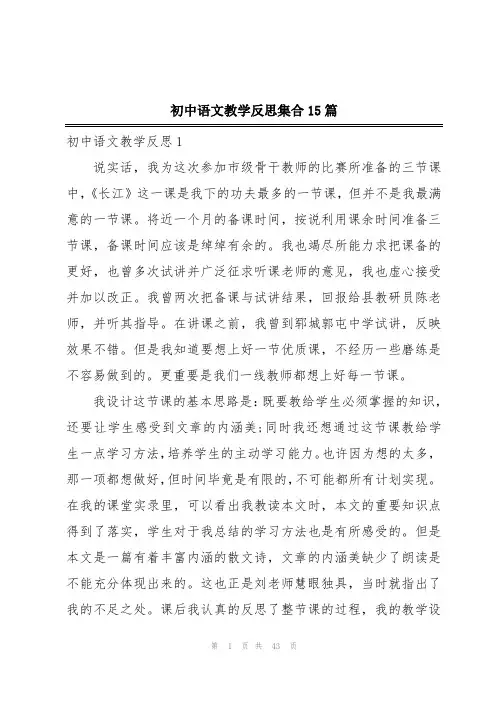 初中语文教学反思集合15篇

初中语文教学反思1

说实话，我为这次参加市级骨干教师的比赛所准备的三节课中，《长江》这一课是我下的功夫最多的一节课，但并不是我最满意的一节课。将近一个月的备课时间，按说利用课余时间准备三节课，备课时间应该是绰绰有余的。我也竭尽所能力求把课备的更好，也曾多次试讲并广泛征求听课老师的意见，我也虚心接受并加以改正。我曾两次把备课与试讲结果，回报给县教研员陈老师，并听其指导。在讲课之前，我曾到郓城郭屯中学试讲，反映效果不错。但是我知道要想上好一节优质课，不经历一些磨练是不容易做到的。更重要是我们一线教师都想上好每一节课。

我设计这节课的基本思路是：既要教给学生必须掌握的知识，还要让学生感受到文章的内涵美；同时我还想通过这节课教给学生一点学习方法，培养学生的主动学习能力。也许因为想的太多，那一项都想做好，但时间毕竟是有限的，不可能都所有计划实现。在我的课堂实录里，可以看出我教读本文时，本文的重要知识点得到了落实，学生对于我总结的学习方法也是有所感受的。但是本文是一篇有着丰富内涵的散文诗，文章的内涵美缺少了朗读是不能充分体现出来的。这也正是刘老师慧眼独具，当时就指出了我的不足之处。课后我认真的反思了整节课的过程，我的教学设

第 1 页 共 43 页